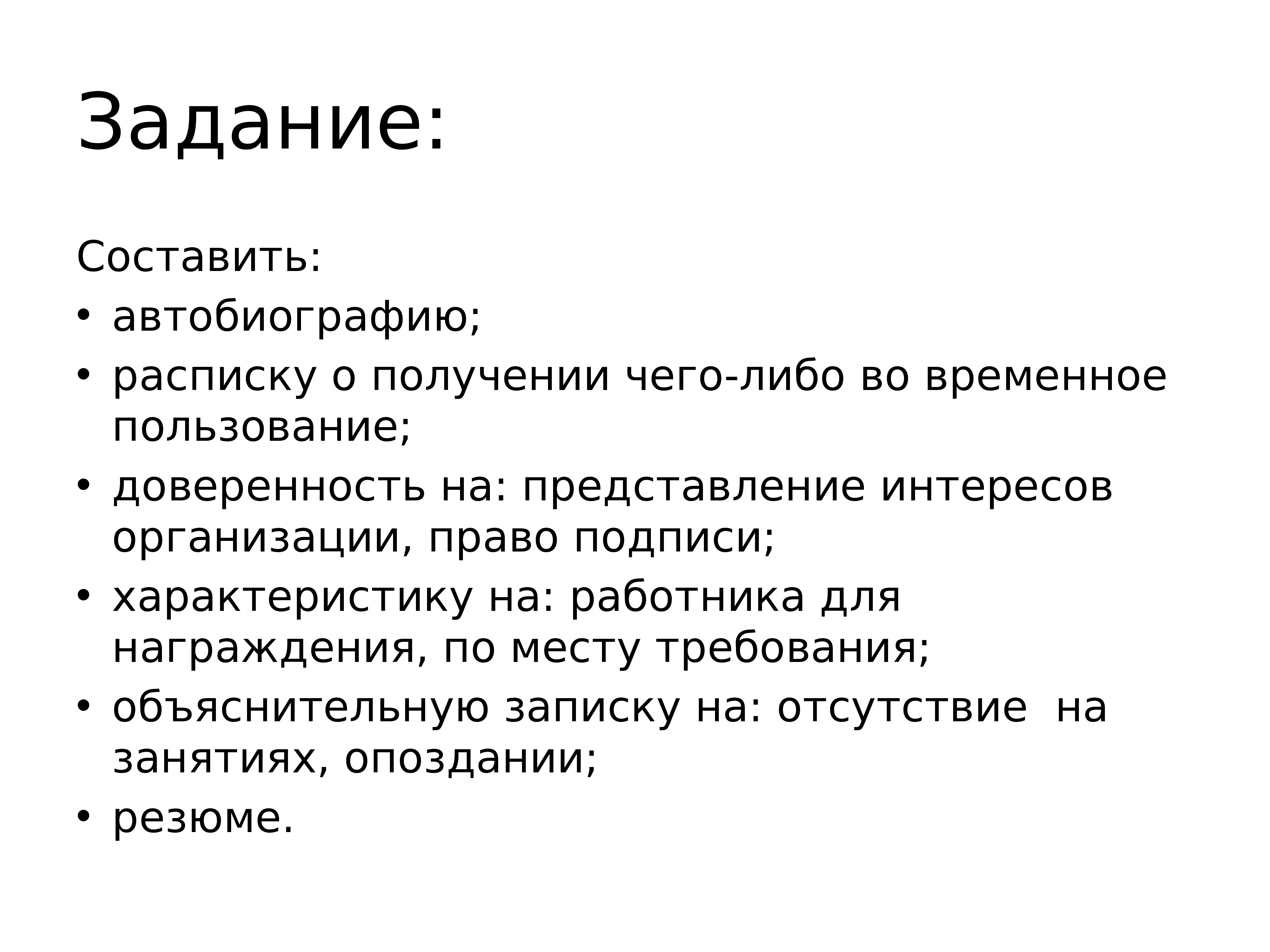 Задание:

Составить:
• автобиографию;
• расписку о получении чего-либо во временное пользование;
• доверенность на: представление интересов организации, право подписи;
• характеристику на: работника для награждения, по месту требования;
• объяснительную записку на: отсутствие на занятиях, опоздании;
• резюме.